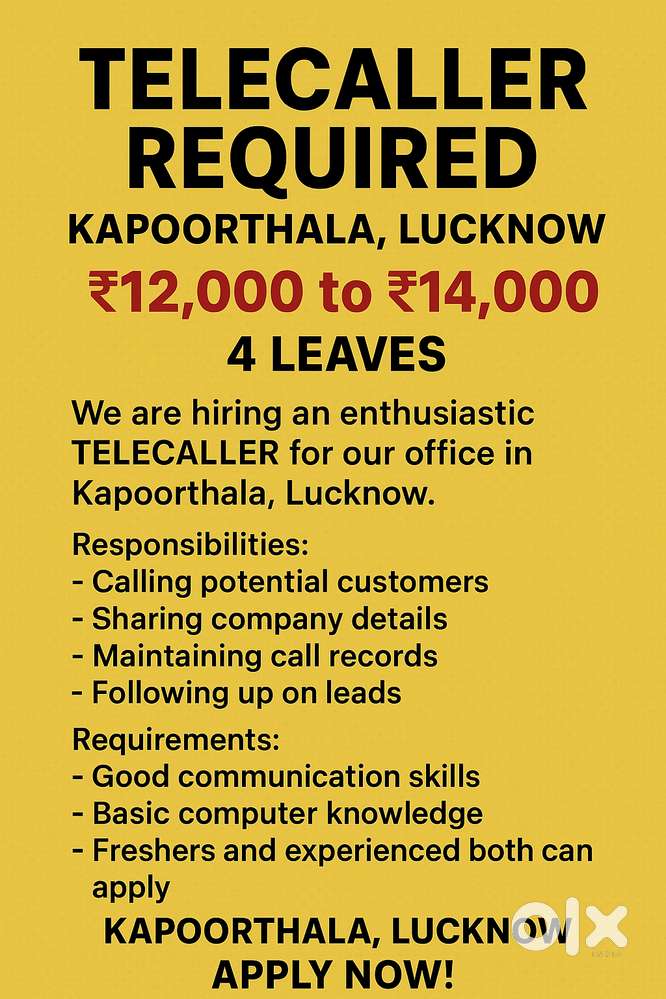 TELECALLER REQUIRED

KAPOORTHALA, LUCKNOW

₹12,000 to ₹14,000

4 LEAVES

We are hiring an enthusiastic TELECALLER for our office in Kapoorthala, Lucknow.

Responsibilities:
- Calling potential customers
- Sharing company details
- Maintaining call records
- Following up on leads

Requirements:
- Good communication skills
- Basic computer knowledge
- Freshers and experienced both can apply

KAPOORTHALA, LUCKNOW

APPLY NOW!

OLX